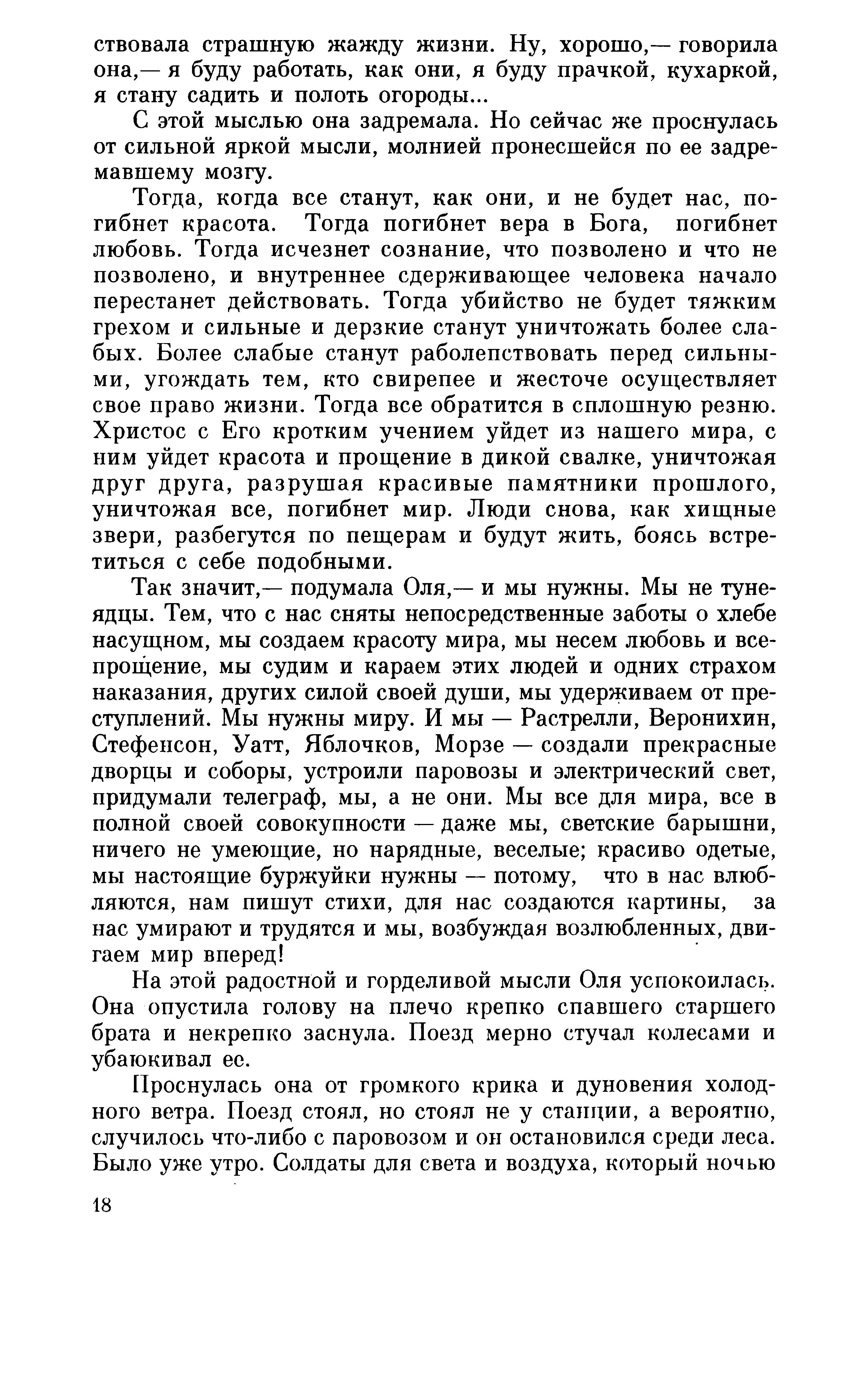 ствовала страшную жажду жизни. Ну, хорошо,— говорила она,— я буду работать, как они, я буду прачкой, кухаркой, я стану садить и полоть огороды...

С этой мыслью она задремала. Но сейчас же проснулась от сильной яркой мысли, молнией пронесшейся по ее задремавшему мозгу.

Тогда, когда все станут, как они, и не будет нас, погибнет красота. Тогда погибнет вера в Бога, погибнет любовь. Тогда исчезнет сознание, что позволено и что не позволено, и внутреннее сдерживающее человека начало перестанет действовать. Тогда убийство не будет тяжким грехом и сильные и дерзкие станут уничтожать более слабых. Более слабые станут раболепствовать перед сильными, угождать тем, кто свирепее и жесточе осуществляет свое право жизни. Тогда все обратится в сплошную резню. Христос с Его кротким учением уйдет из нашего мира, с ним уйдет красота и прощение в дикой свалке, уничтожая друг друга, разрушая красивые памятники прошлого, уничтожая все, погибнет мир. Люди снова, как хищные звери, разбегутся по пещерам и будут жить, боясь встретиться с себе подобными.

Так значит,— подумала Оля,— и мы нужны. Мы не тунеядцы. Тем, что с нас сняты непосредственные заботы о хлебе насущном, мы создаем красоту мира, мы несем любовь и всепрощение, мы судим и караем этих людей и одних страхом наказания, других силой своей души, мы удерживаем от преступлений. Мы нужны миру. И мы — Растрелли, Веронихин, Стефенсон, Уатт, Яблочков, Морзе — создали прекрасные дворцы и соборы, устроили паровозы и электрический свет, придумали телеграф, мы, а не они. Мы все для мира, все в полной своей совокупности — даже мы, светские барышни, ничего не умеющие, но нарядные, веселые; красиво одетые, мы настоящие буржуйки нужны — потому, что в нас влюбляются, нам пишут стихи, для нас создаются картины, за нас умирают и трудятся и мы, возбуждая возлюбленных, двигаем мир вперед!

На этой радостной и горделивой мысли Оля успокоилась. Она опустила голову на плечо крепко спавшего старшего брата и некрепко заснула. Поезд мерно стучал колесами и убаюкивал ее.

Проснулась она от громкого крика и дуновения холодного ветра. Поезд стоял, но стоял не у станции, а вероятно, случилось что-либо с паровозом и он остановился среди леса. Было уже утро. Солдаты для света и воздуха, который ночью

18